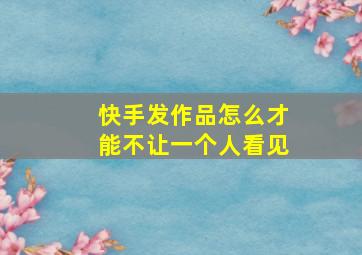 快手发作品怎么才能不让一个人看见